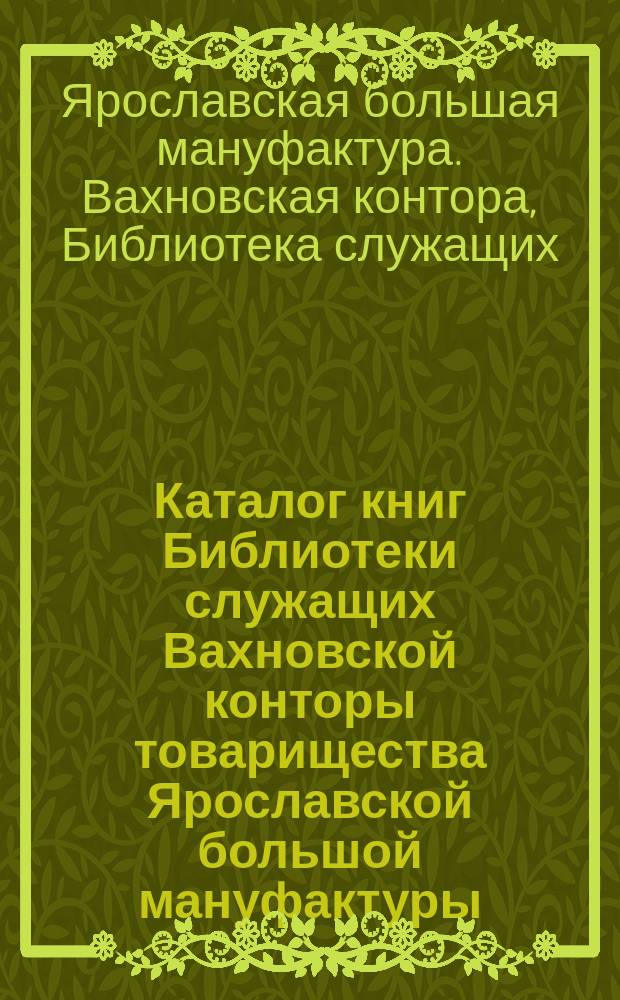 Ярославская большая мануфактура. Вахновская контора, Библиотека служащих

Каталог книг Библиотеки служащих Вахновской конторы товарищества Ярославской большой мануфактуры